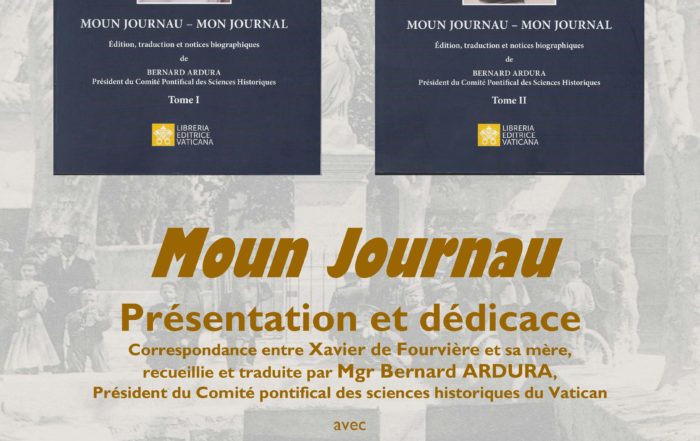 MOUN JOURNAU – MON JOURNAL

Édition, traduction et notices biographiques
de
BERNARD ARDURA
Président du Comité Pontifical des Sciences Historiques

Tome I

LIBRERIA EDITRICE VATICANA

MOUN JOURNAU – MON JOURNAL

Édition, traduction et notices biographiques
de
BERNARD ARDURA
Président du Comité Pontifical des Sciences Historiques

Tome II

LIBRERIA EDITRICE VATICANA

Moun Journau

Présentation et dédicace

Correspondance entre Xavier de Fourvière et sa mère, recueillie et traduite par Mgr Bernard ARDURA, Président du Comité pontifical des sciences historiques du Vatican

avec